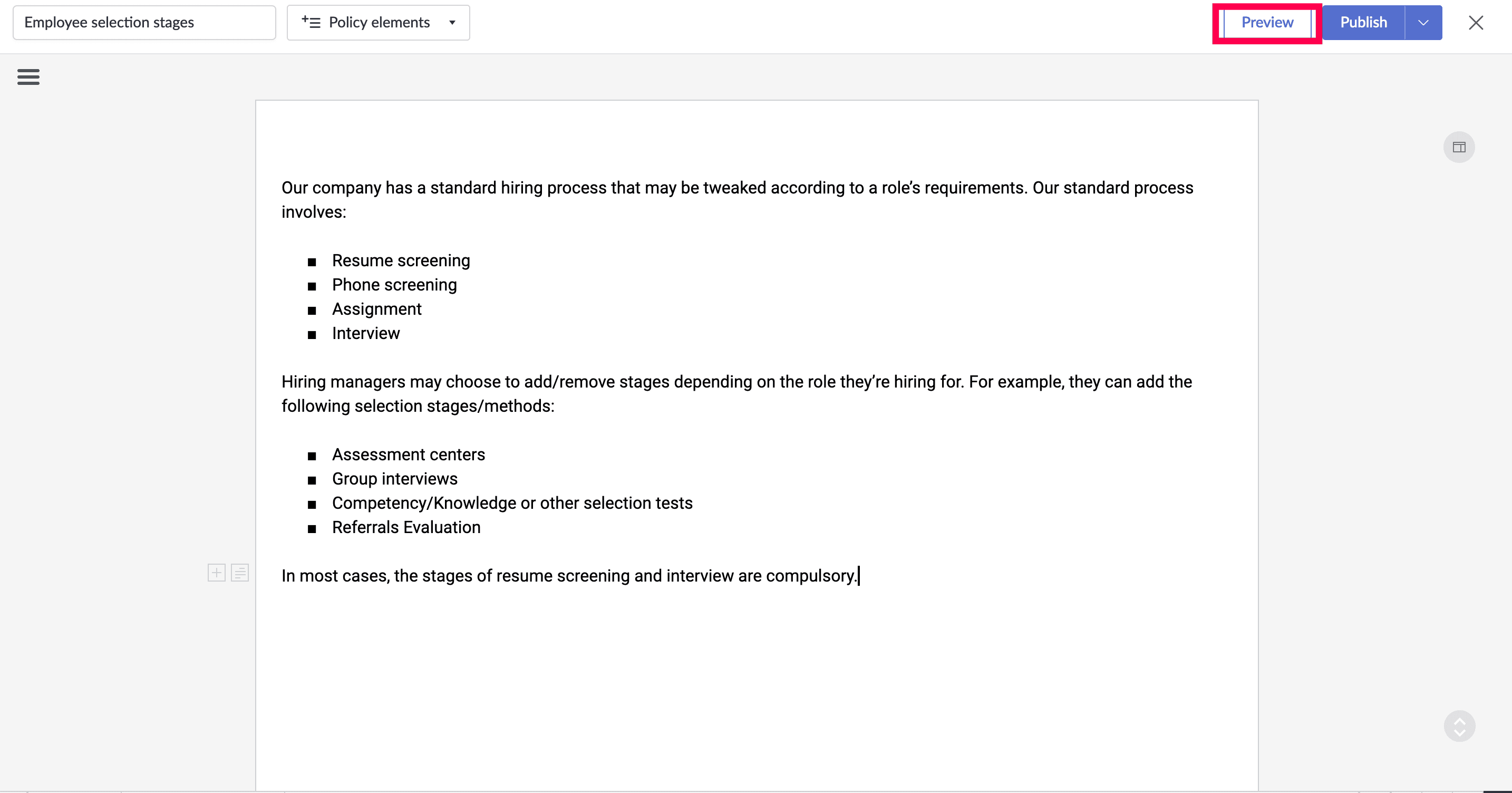 Employee selection stages

Policy elements

Preview

Publish

Our company has a standard hiring process that may be tweaked according to a role's requirements. Our standard process involves:

- Resume screening
- Phone screening
- Assignment
- Interview

Hiring managers may choose to add/remove stages depending on the role they're hiring for. For example, they can add the following selection stages/methods:

- Assessment centers
- Group interviews
- Competency/Knowledge or other selection tests
- Referrals Evaluation

In most cases, the stages of resume screening and interview are compulsory.